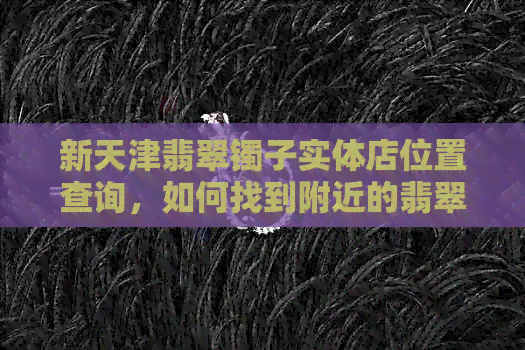 新天津翡翠镯子实体店位置查询，如何找到附近的翡翠